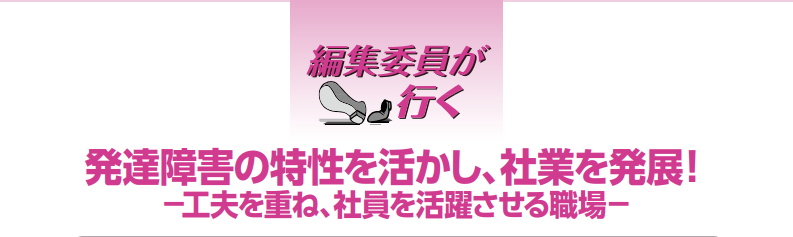 編集委員が行く

発達障害の特性を活かし、社業を発展!
−工夫を重ね、社員を活躍させる職場−